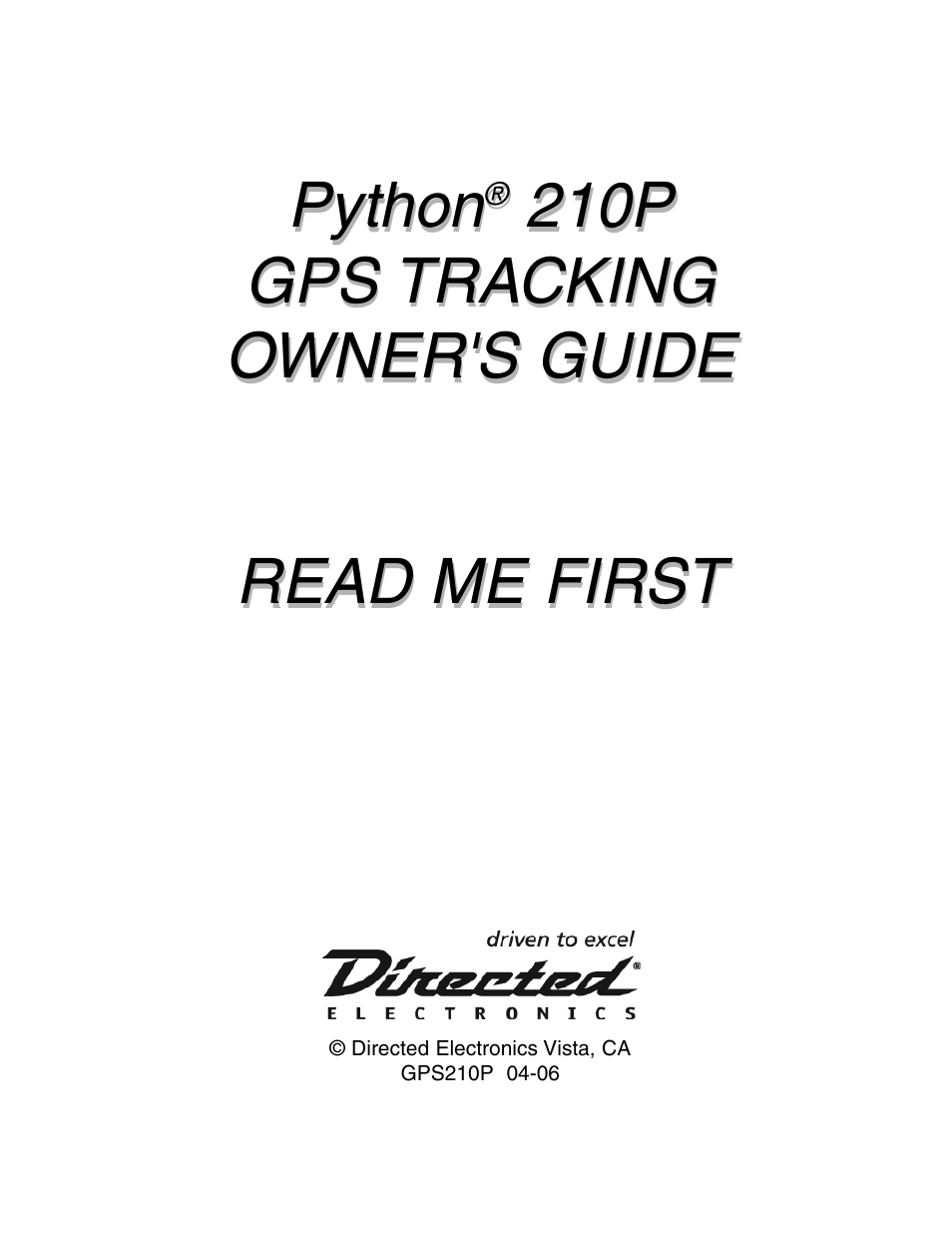 Python® 210P
GPS TRACKING
OWNER'S GUIDE

READ ME FIRST

driven to excel
Directed®
ELECTRONICS

© Directed Electronics Vista, CA
GPS210P 04-06